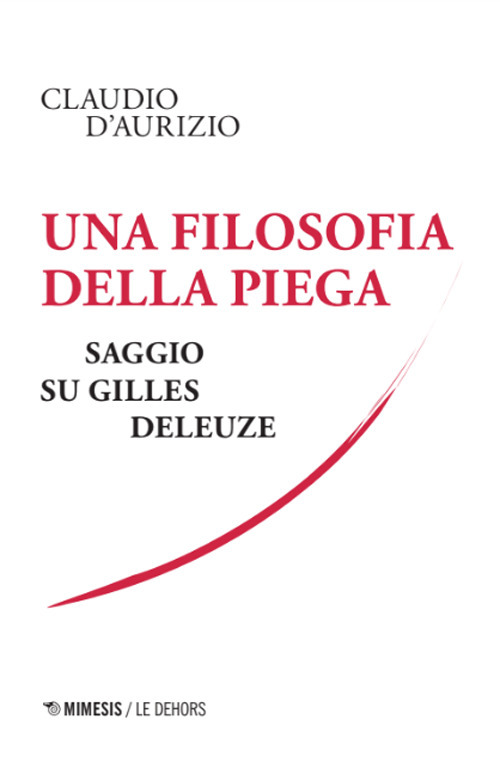 CLAUDIO
D'AURIZIO

UNA FILOSOFIA
DELLA PIEGA

SAGGIO
SU GILLES
DELEUZE

MIMESIS / LE DEHORS